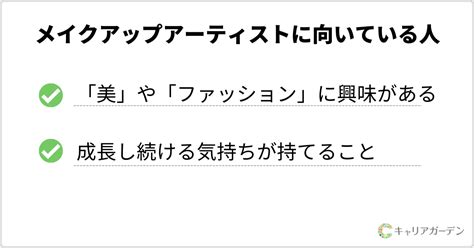 メイクアップアーティストに向いている人

「美」や「ファッション」に興味がある

成長し続ける気持ちが持てること

キャリアガーデン